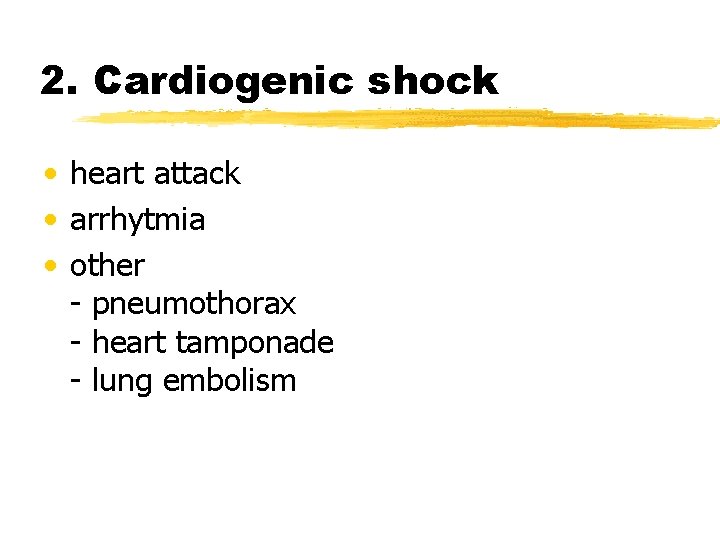 2. Cardiogenic shock

• heart attack
• arrhytmia
• other
- pneumothorax
- heart tamponade
- lung embolism